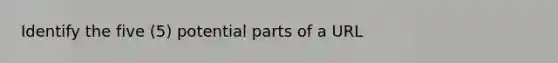 Identify the five (5) potential parts of a URL